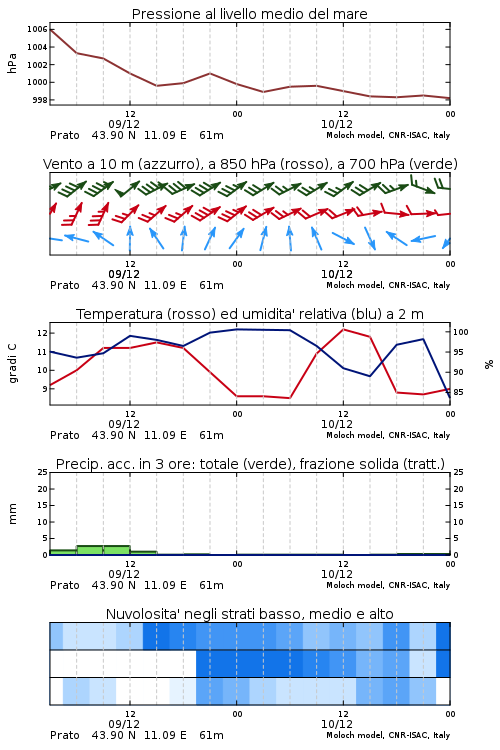 Pressione al livello medio del mare

hPa

1006
1004
1002
1000
998

12
00
12
00
09/12
10/12

Prato 43.90 N 11.09 E 61m
Moloch model, CNR-ISAC, Italy

Vento a 10 m (azzurro), a 850 hPa (rosso), a 700 hPa (verde)

12
00
12
00
09/12
10/12

Prato 43.90 N 11.09 E 61m
Moloch model, CNR-ISAC, Italy

Temperatura (rosso) ed umidita' relativa (blu) a 2 m

gradi C

12
11
10
9

100
95
90
85

%

12
00
12
00
09/12
10/12

Prato 43.90 N 11.09 E 61m
Moloch model, CNR-ISAC, Italy

Precip. acc. in 3 ore: totale (verde), frazione solida (tratt.)

mm

25
20
15
10
5
0

25
20
15
10
5
0

12
00
12
00
09/12
10/12

Prato 43.90 N 11.09 E 61m
Moloch model, CNR-ISAC, Italy

Nuvolosita' negli strati basso, medio e alto

12
00
12
00
09/12
10/12

Prato 43.90 N 11.09 E 61m
Moloch model, CNR-ISAC, Italy